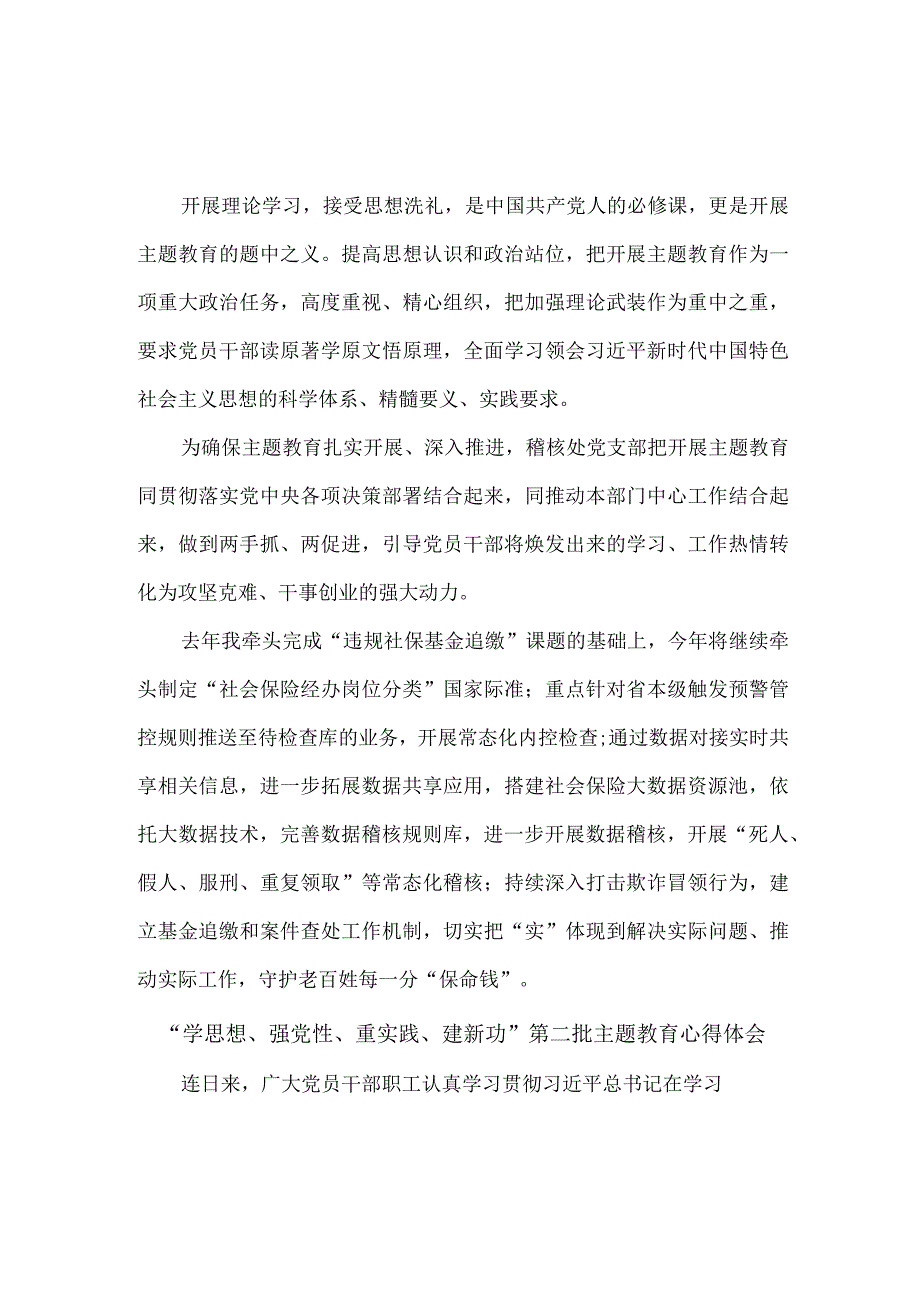 开展理论学习，接受思想洗礼，是中国共产党人的必修课，更是开展主题教育的题中之义。提高思想认识和政治站位，把开展主题教育作为一项重大政治任务，高度重视、精心组织，把加强理论武装作为重中之重，要求党员干部读原著学原文悟原理，全面学习领会习近平新时代中国特色社会主义思想的科学体系、精髓要义、实践要求。

为确保主题教育扎实开展、深入推进，稽核处党支部把开展主题教育同贯彻落实党中央各项决策部署结合起来，同推动本部门中心工作结合起来，做到两手抓、两促进，引导党员干部将焕发出来的学习、工作热情转化为攻坚克难、干事创业的强大动力。

去年我牵头完成“违规社保基金追缴”课题的基础上，今年将继续牵头制定“社会保险经办岗位分类”国家际准；重点针对省本级触发预警管控规则推送至待检查库的业务，开展常态化内控检查;通过数据对接实时共享相关信息，进一步拓展数据共享应用，搭建社会保险大数据资源池，依托大数据技术，完善数据稽核规则库，进一步开展数据稽核，开展“死人、假人、服刑、重复领取”等常态化稽核；持续深入打击欺诈冒领行为，建立基金追缴和案件查处工作机制，切实把“实”体现到解决实际问题、推动实际工作，守护老百姓每一分“保命钱”。

“学思想、强党性、重实践、建新功”第二批主题教育心得体会

连日来，广大党员干部职工认真学习贯彻习近平总书记在学习